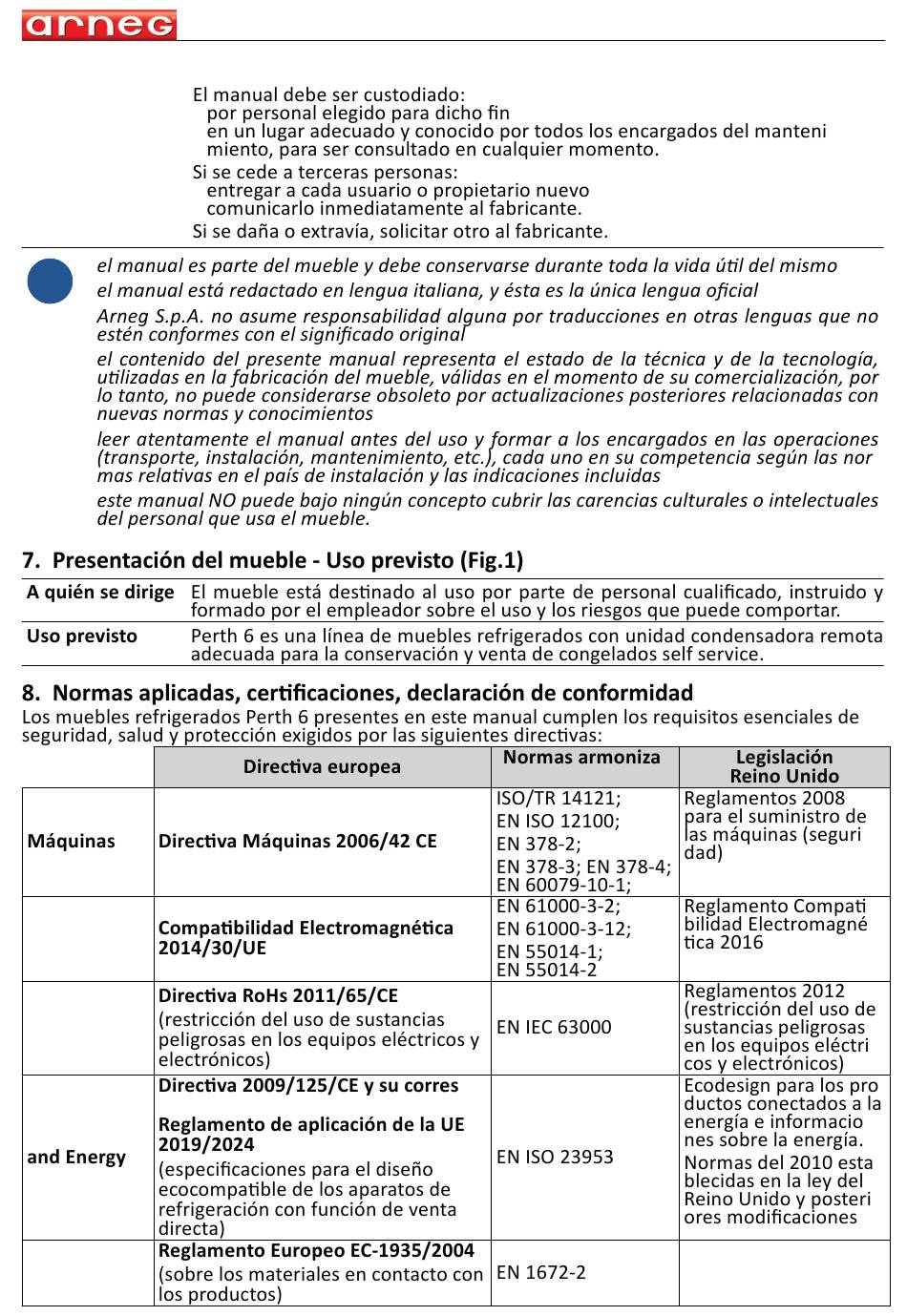 arneg

El manual debe ser custodiado:
por personal elegido para dicho fin
en un lugar adecuado y conocido por todos los encargados del manteni miento, para ser consultado en cualquier momento.
Si se cede a terceras personas:
entregar a cada usuario o propietario nuevo
comunicarlo inmediatamente al fabricante.
Si se daña o extravía, solicitar otro al fabricante.

el manual es parte del mueble y debe conservarse durante toda la vida útil del mismo

el manual está redactado en lengua italiana, y ésta es la única lengua oficial

Arneg S.p.A. no asume responsabilidad alguna por traducciones en otras lenguas que no estén conformes con el significado original

el contenido del presente manual representa el estado de la técnica y de la tecnología, utilizadas en la fabricación del mueble, válidas en el momento de su comercialización, por lo tanto, no puede considerarse obsoleto por actualizaciones posteriores relacionadas con nuevas normas y conocimientos

leer atentamente el manual antes del uso y formar a los encargados en las operaciones (transporte, instalación, mantenimiento, etc.), cada uno en su competencia según las nor mas relativas en el país de instalación y las indicaciones incluidas

este manual NO puede bajo ningún concepto cubrir las carencias culturales o intelectuales del personal que usa el mueble.

7. Presentación del mueble - Uso previsto (Fig.1)

| A quién se dirige | El mueble está destinado al uso por parte de personal cualificado, instruido y formado por el empleador sobre el uso y los riesgos que puede comportar. |
|---|---|
| Uso previsto | Perth 6 es una línea de muebles refrigerados con unidad condensadora remota adecuada para la conservación y venta de congelados self service. |

8. Normas aplicadas, certificaciones, declaración de conformidad
Los muebles refrigerados Perth 6 presentes en este manual cumplen los requisitos esenciales de seguridad, salud y protección exigidos por las siguientes directivas:

| | Directiva europea | Normas armoniza | Legislación Reino Unido |
|---|---|---|---|
| Máquinas | Directiva Máquinas 2006/42 CE | ISO/TR 14121; EN ISO 12100; EN 378-2; EN 378-3; EN 378-4; EN 60079-10-1; | Reglamentos 2008 para el suministro de las máquinas (seguri dad) |
| | Compatibilidad Electromagnética 2014/30/UE | EN 61000-3-2; EN 61000-3-12; EN 55014-1; EN 55014-2 | Reglamento Compati bilidad Electromagné tica 2016 |
| | Directiva RoHs 2011/65/CE (restricción del uso de sustancias peligrosas en los equipos eléctricos y electrónicos) | EN IEC 63000 | Reglamentos 2012 (restricción del uso de sustancias peligrosas en los equipos eléctri cos y electrónicos) |
| and Energy | Directiva 2009/125/CE y su corres Reglamento de aplicación de la UE 2019/2024 (especificaciones para el diseño ecocompatible de los aparatos de refrigeración con función de venta directa) | EN ISO 23953 | Ecodesign para los pro ductos conectados a la energía e informacio nes sobre la energía. Normas del 2010 esta blecidas en la ley del Reino Unido y posteri ores modificaciones |
| | Reglamento Europeo EC-1935/2004 (sobre los materiales en contacto con los productos) | EN 1672-2 | |